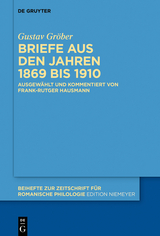 DE GRUYTER

Gustav Gröber

BRIEFE AUS DEN JAHREN 1869 BIS 1910

AUSGEWÄHLT UND KOMMENTIERT VON FRANK-RUTGER HAUSMANN

BEIHEFTE ZUR ZEITSCHRIFT FÜR ROMANISCHE PHILOLOGIE EDITION NIEMEYER

DE G